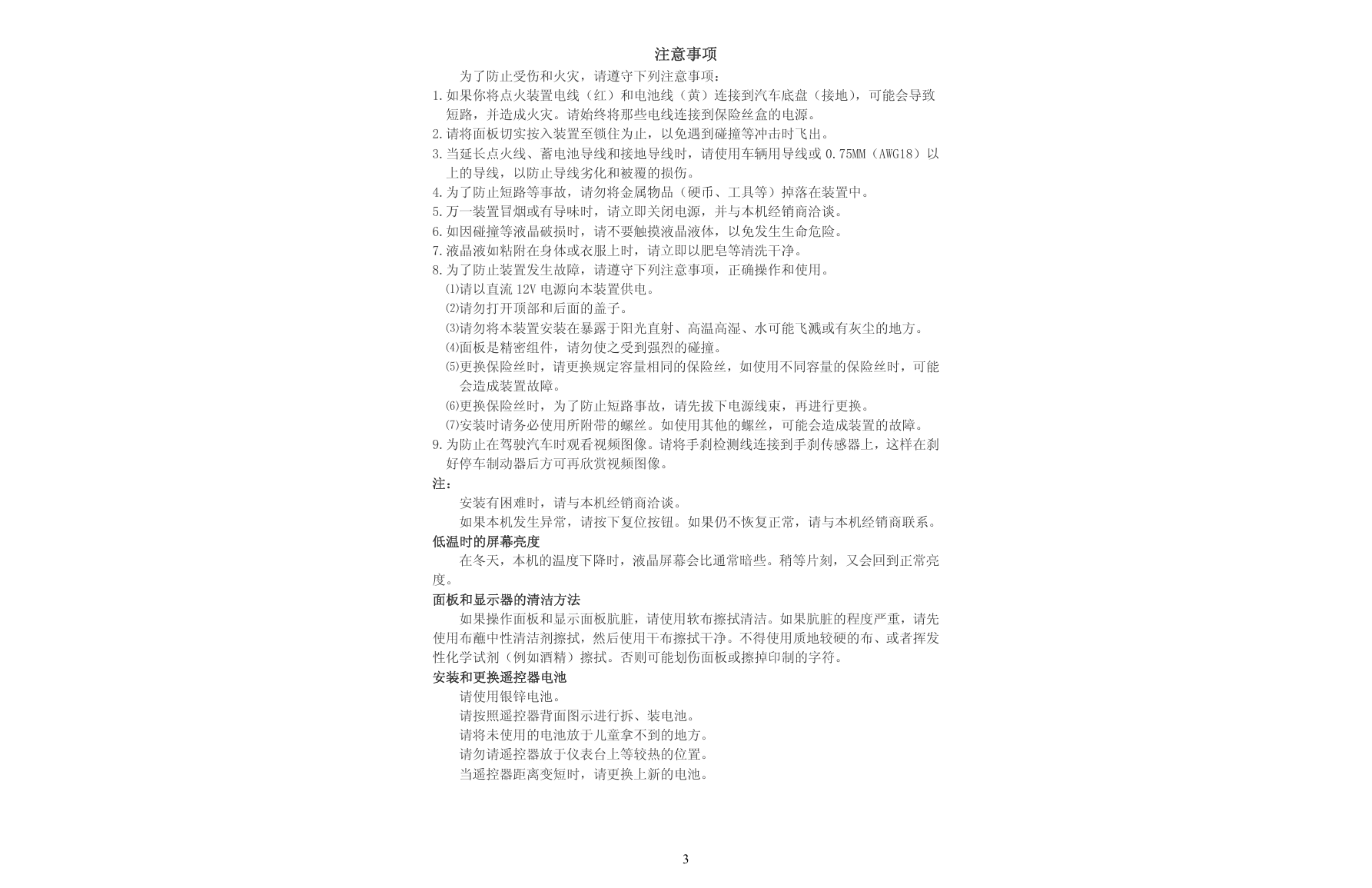 注意事项

为了防止受伤和火灾，请遵守下列注意事项：

1. 如果你将点火装置电线（红）和电池线（黄）连接到汽车底盘（接地），可能会导致短路，并造成火灾。请始终将那些电线连接到保险丝盒的电源。
2. 请将面板切实按入装置至锁住为止，以免遇到碰撞等冲击时飞出。
3. 当延长点火线、蓄电池导线和接地导线时，请使用车辆用导线或 0.75MM（AWG18）以上的导线，以防止导线劣化和被覆的损伤。
4. 为了防止短路等事故，请勿将金属物品（硬币、工具等）掉落在装置中。
5. 万一装置冒烟或有导味时，请立即关闭电源，并与本机经销商洽谈。
6. 如因碰撞等液晶破损时，请不要触摸液晶液体，以免发生生命危险。
7. 液晶液如粘附在身体或衣服上时，请立即以肥皂等清洗干净。
8. 为了防止装置发生故障，请遵守下列注意事项，正确操作和使用。
⑴请以直流 12V 电源向本装置供电。
⑵请勿打开顶部和后面的盖子。
⑶请勿将本装置安装在暴露于阳光直射、高温高湿、水可能飞溅或有灰尘的地方。
⑷面板是精密组件，请勿使之受到强烈的碰撞。
⑸更换保险丝时，请更换规定容量相同的保险丝，如使用不同容量的保险丝时，可能会造成装置故障。
⑹更换保险丝时，为了防止短路事故，请先拔下电源线束，再进行更换。
⑺安装时请务必使用所附带的螺丝。如使用其他的螺丝，可能会造成装置的故障。
9. 为防止在驾驶汽车时观看视频图像。请将手刹检测线连接到手刹传感器上，这样在刹好停车制动器后方可再欣赏视频图像。

注：
安装有困难时，请与本机经销商洽谈。
如果本机发生异常，请按下复位按钮。如果仍不恢复正常，请与本机经销商联系。

低温时的屏幕亮度
在冬天，本机的温度下降时，液晶屏幕会比通常暗些。稍等片刻，又会回到正常亮度。

面板和显示器的清洁方法
如果操作面板和显示面板肮脏，请使用软布擦拭清洁。如果肮脏的程度严重，请先使用布蘸中性清洁剂擦拭，然后使用干布擦拭干净。不得使用质地较硬的布、或者挥发性化学试剂（例如酒精）擦拭。否则可能划伤面板或擦掉印制的字符。

安装和更换遥控器电池
请使用银锌电池。
请按照遥控器背面图示进行拆、装电池。
请将未使用的电池放于儿童拿不到的地方。
请勿请遥控器放于仪表台上等较热的位置。
当遥控器距离变短时，请更换上新的电池。

3